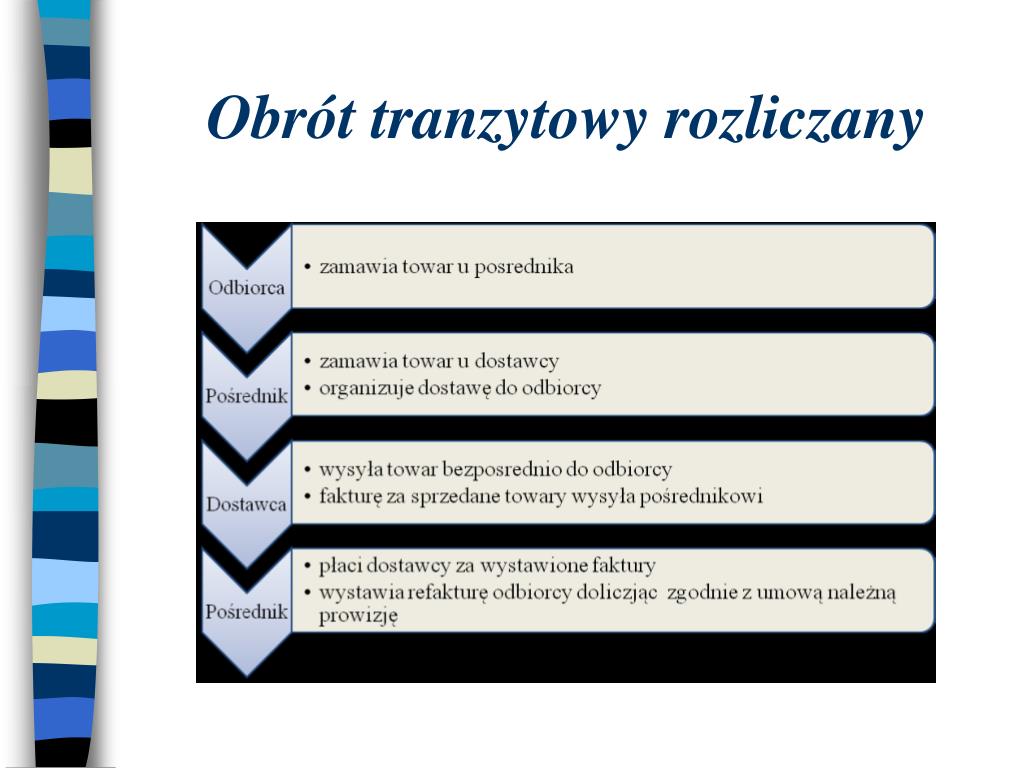 Obrót tranzytowy rozliczany

Odbiorca
• zamawia towar u posrednika

Pośrednik
• zamawia towar u dostawcy
• organizuje dostawę do odbiorcy

Dostawca
• wysyła towar bezposrednio do odbiorcy
• fakturę za sprzedane towary wysyła pośrednikowi

Pośrednik
• płaci dostawcy za wystawione faktury
• wystawia refakturę odbiorcy doliczjąc zgodnie z umową należną prowizję